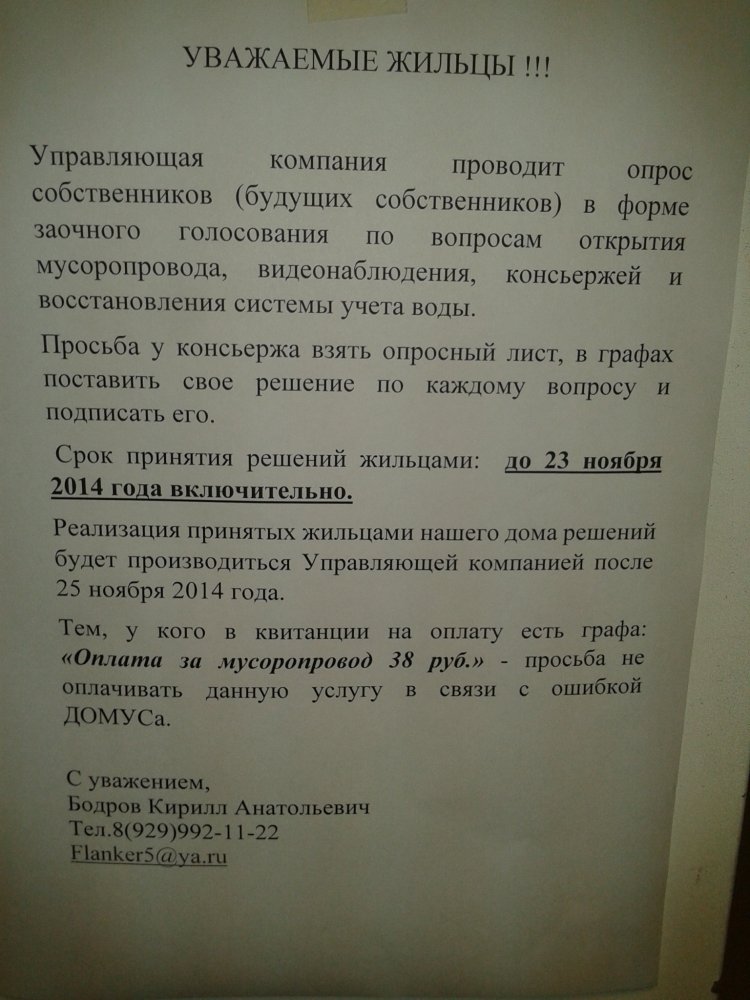 УВАЖАЕМЫЕ ЖИЛЬЦЫ !!!

Управляющая компания проводит опрос собственников (будущих собственников) в форме заочного голосования по вопросам открытия мусоропровода, видеонаблюдения, консьержей и восстановления системы учета воды.

Просьба у консьержа взять опросный лист, в графах поставить свое решение по каждому вопросу и подписать его.

Срок принятия решений жильцами: до 23 ноября 2014 года включительно.

Реализация принятых жильцами нашего дома решений будет производиться Управляющей компанией после 25 ноября 2014 года.

Тем, у кого в квитанции на оплату есть графа: «Оплата за мусоропровод 38 руб.» - просьба не оплачивать данную услугу в связи с ошибкой ДОМУСа.

С уважением,
Бодров Кирилл Анатольевич
Тел.8(929)992-11-22
Flanker5@ya.ru